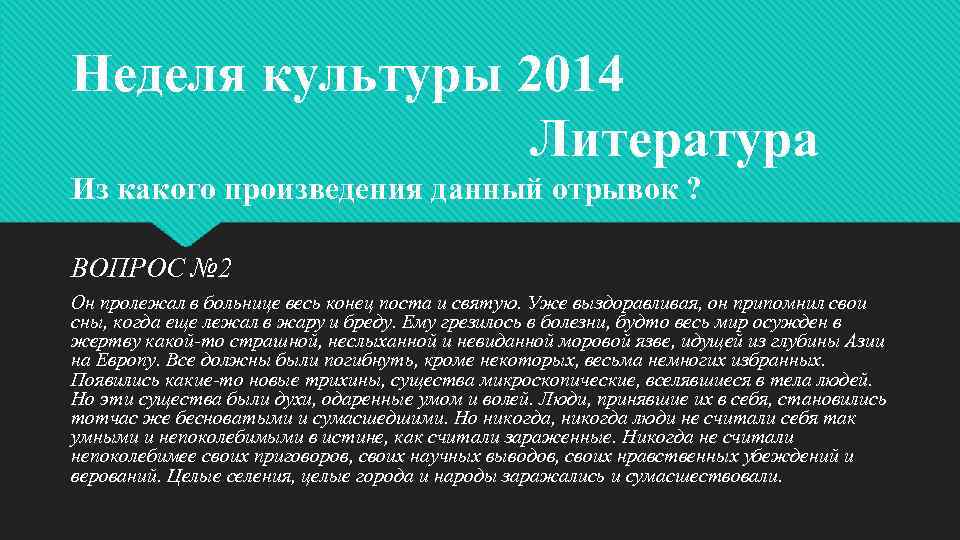 Неделя культуры 2014
Литература

Из какого произведения данный отрывок ?

ВОПРОС №2

Он пролежал в больнице весь конец поста и святую. Уже выздоравливая, он припомнил свои сны, когда еще лежал в жару и бреду. Ему грезилось в болезни, будто весь мир осужден в жертву какой-то страшной, неслыханной и невиданной моровой язве, идущей из глубины Азии на Европу. Все должны были погибнуть, кроме некоторых, весьма немногих избранных. Появились какие-то новые трихины, существа микроскопические, вселявшиеся в тела людей. Но эти существа были духи, одаренные умом и волей. Люди, принявшие их в себя, становились тотчас же бесноватыми и сумасшедшими. Но никогда, никогда люди не считали себя так умными и непоколебимыми в истине, как считали зараженные. Никогда не считали непоколебимее своих приговоров, своих научных выводов, своих нравственных убеждений и верований. Целые селения, целые города и народы заражались и сумасшествовали.